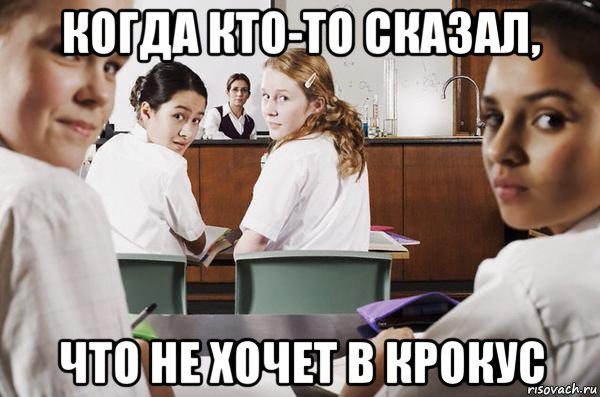 КОГДА КТО-ТО СКАЗАЛ,

ЧТО НЕ ХОЧЕТ В КРОКУС

risovach.ru